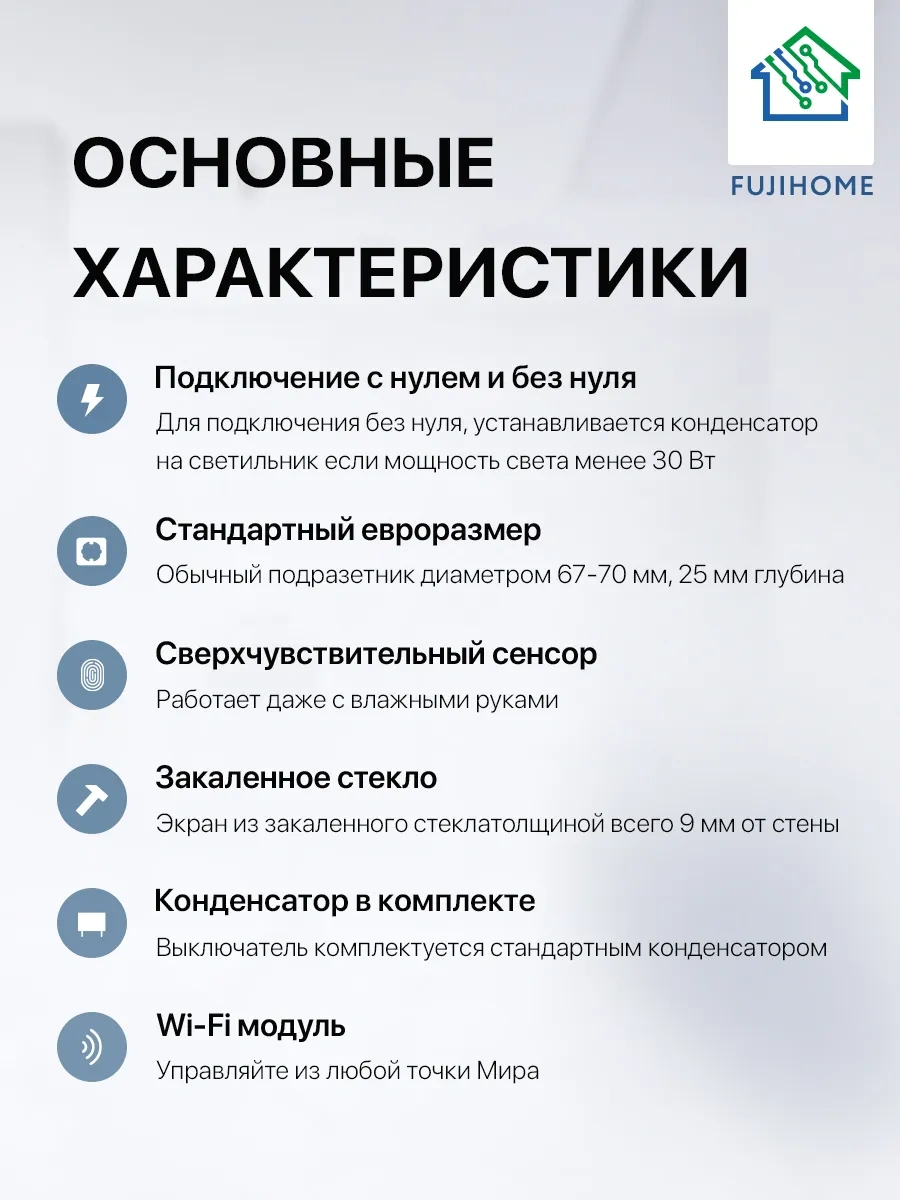 FUJIHOME

ОСНОВНЫЕ ХАРАКТЕРИСТИКИ

Подключение с нулем и без нуля
Для подключения без нуля, устанавливается конденсатор на светильник если мощность света менее 30 Вт

Стандартный евроразмер
Обычный подразетник диаметром 67-70 мм, 25 мм глубина

Сверхчувствительный сенсор
Работает даже с влажными руками

Закаленное стекло
Экран из закаленного стеклатолщиной всего 9 мм от стены

Конденсатор в комплекте
Выключатель комплектуется стандартным конденсатором

Wi-Fi модуль
Управляйте из любой точки Мира